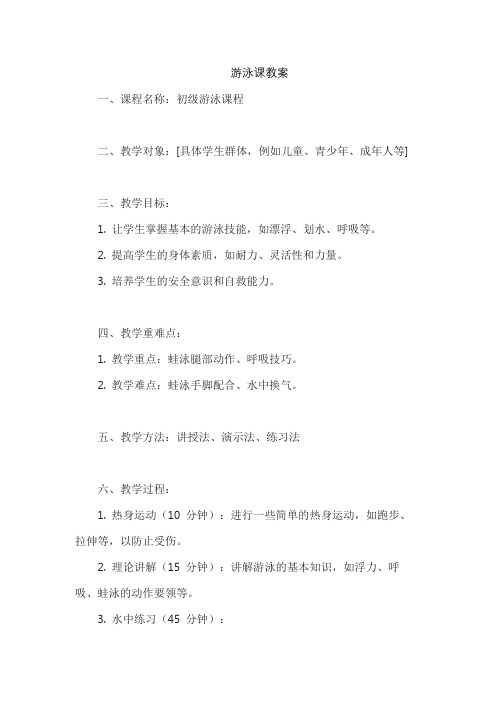 游泳课教案

一、课程名称：初级游泳课程

二、教学对象：[具体学生群体，例如儿童、青少年、成年人等]

三、教学目标：

1. 让学生掌握基本的游泳技能，如漂浮、划水、呼吸等。

2. 提高学生的身体素质，如耐力、灵活性和力量。

3. 培养学生的安全意识和自救能力。

四、教学重难点：

1. 教学重点：蛙泳腿部动作、呼吸技巧。

2. 教学难点：蛙泳手脚配合、水中换气。

五、教学方法：讲授法、演示法、练习法

六、教学过程：

1. 热身运动（10 分钟）：进行一些简单的热身运动，如跑步、拉伸等，以防止受伤。

2. 理论讲解（15 分钟）：讲解游泳的基本知识，如浮力、呼吸、蛙泳的动作要领等。

3. 水中练习（45 分钟）：